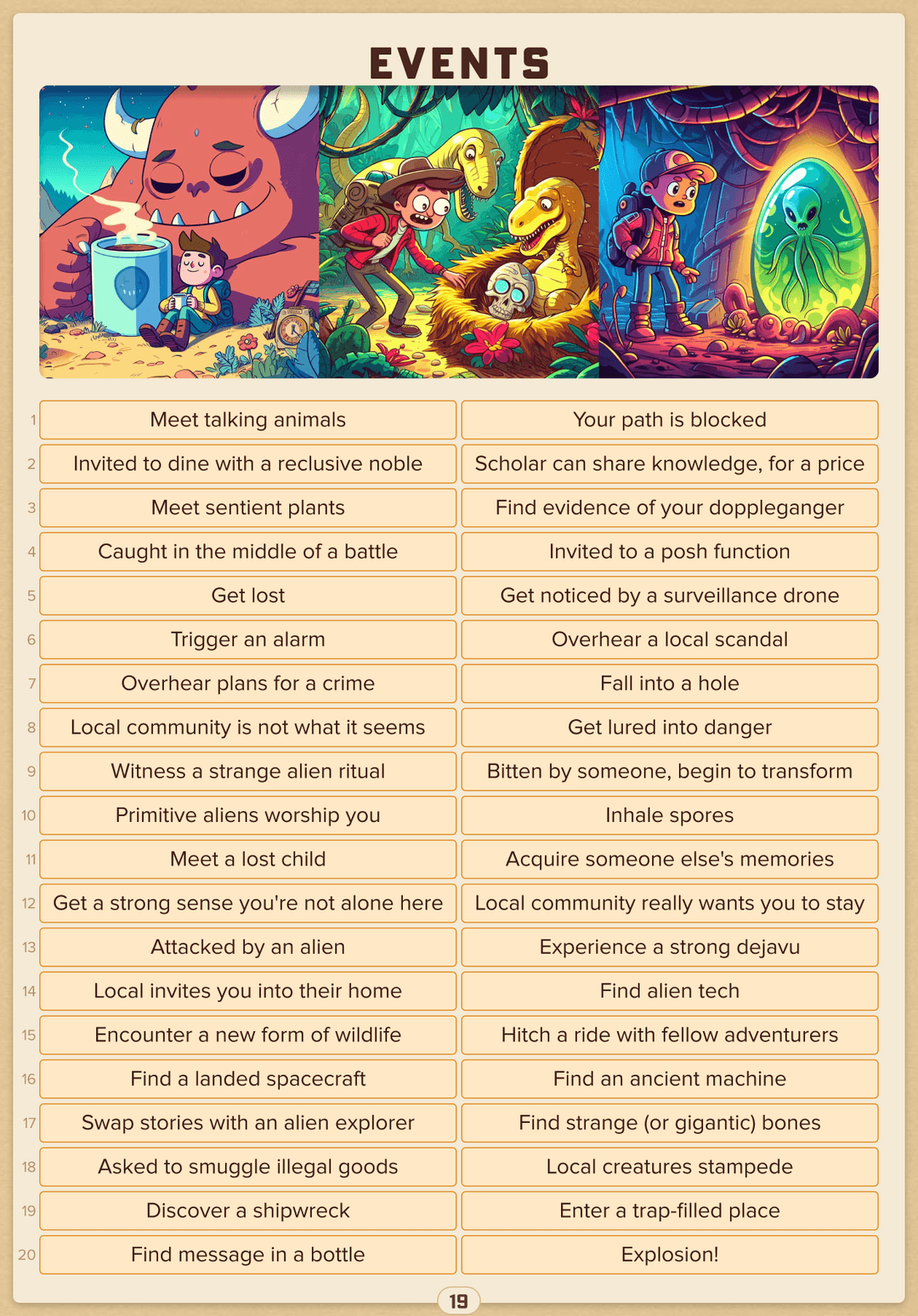 EVENTS

| | | |
|---|---|---|
| 1 | Meet talking animals | Your path is blocked |
| 2 | Invited to dine with a reclusive noble | Scholar can share knowledge, for a price |
| 3 | Meet sentient plants | Find evidence of your doppleganger |
| 4 | Caught in the middle of a battle | Invited to a posh function |
| 5 | Get lost | Get noticed by a surveillance drone |
| 6 | Trigger an alarm | Overhear a local scandal |
| 7 | Overhear plans for a crime | Fall into a hole |
| 8 | Local community is not what it seems | Get lured into danger |
| 9 | Witness a strange alien ritual | Bitten by someone, begin to transform |
| 10 | Primitive aliens worship you | Inhale spores |
| 11 | Meet a lost child | Acquire someone else's memories |
| 12 | Get a strong sense you're not alone here | Local community really wants you to stay |
| 13 | Attacked by an alien | Experience a strong dejavu |
| 14 | Local invites you into their home | Find alien tech |
| 15 | Encounter a new form of wildlife | Hitch a ride with fellow adventurers |
| 16 | Find a landed spacecraft | Find an ancient machine |
| 17 | Swap stories with an alien explorer | Find strange (or gigantic) bones |
| 18 | Asked to smuggle illegal goods | Local creatures stampede |
| 19 | Discover a shipwreck | Enter a trap-filled place |
| 20 | Find message in a bottle | Explosion! |

19